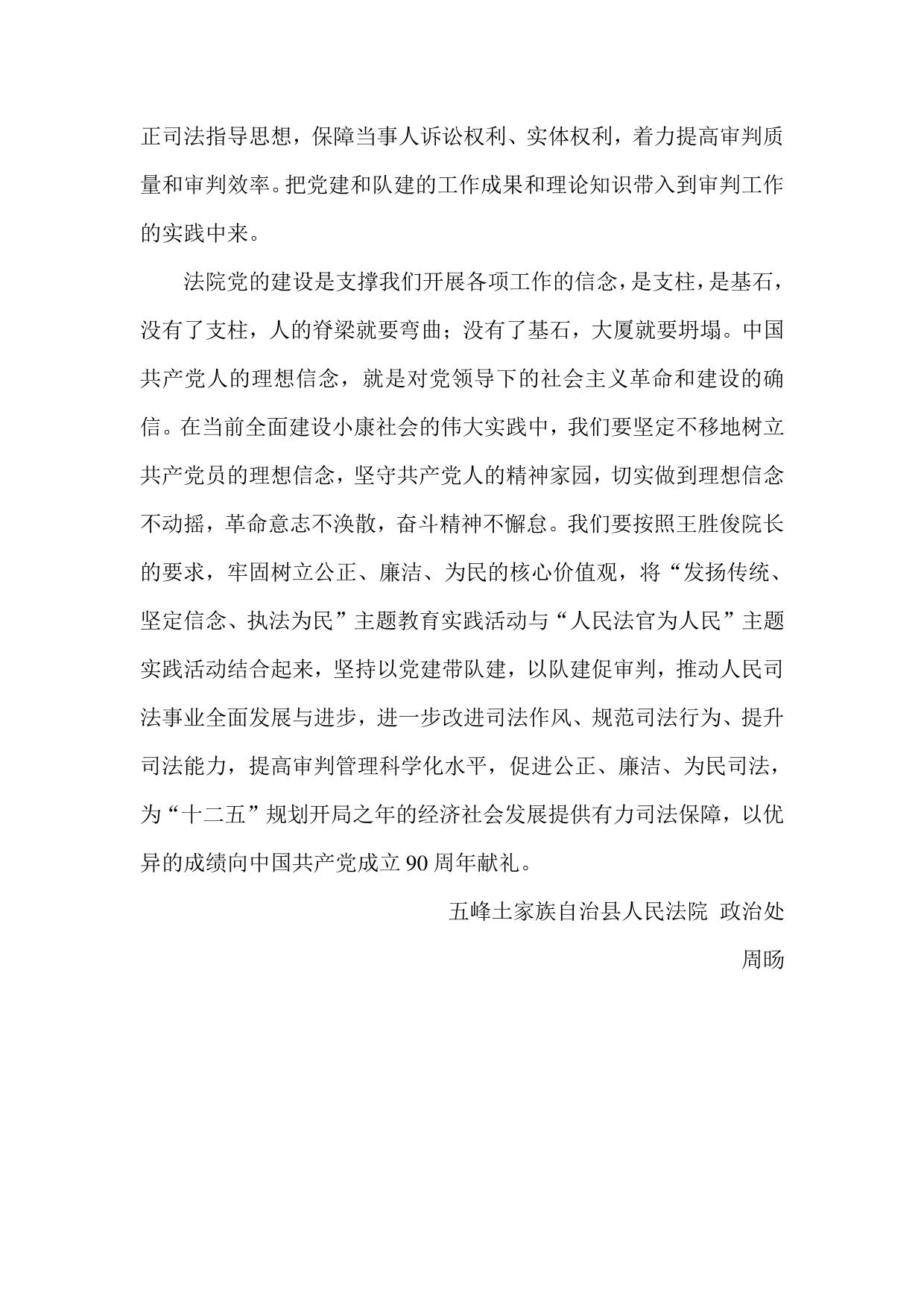 正司法指导思想，保障当事人诉讼权利、实体权利，着力提高审判质量和审判效率。把党建和队建的工作成果和理论知识带入到审判工作的实践中来。

法院党的建设是支撑我们开展各项工作的信念，是支柱，是基石，没有了支柱，人的脊梁就要弯曲；没有了基石，大厦就要坍塌。中国共产党人的理想信念，就是对党领导下的社会主义革命和建设的确信。在当前全面建设小康社会的伟大实践中，我们要坚定不移地树立共产党员的理想信念，坚守共产党人的精神家园，切实做到理想信念不动摇，革命意志不涣散，奋斗精神不懈怠。我们要按照王胜俊院长的要求，牢固树立公正、廉洁、为民的核心价值观，将“发扬传统、坚定信念、执法为民”主题教育实践活动与“人民法官为人民”主题实践活动结合起来，坚持以党建带队建，以队建促审判，推动人民司法事业全面发展与进步，进一步改进司法作风、规范司法行为、提升司法能力，提高审判管理科学化水平，促进公正、廉洁、为民司法，为“十二五”规划开局之年的经济社会发展提供有力司法保障，以优异的成绩向中国共产党成立 90 周年献礼。

五峰土家族自治县人民法院 政治处

周旸